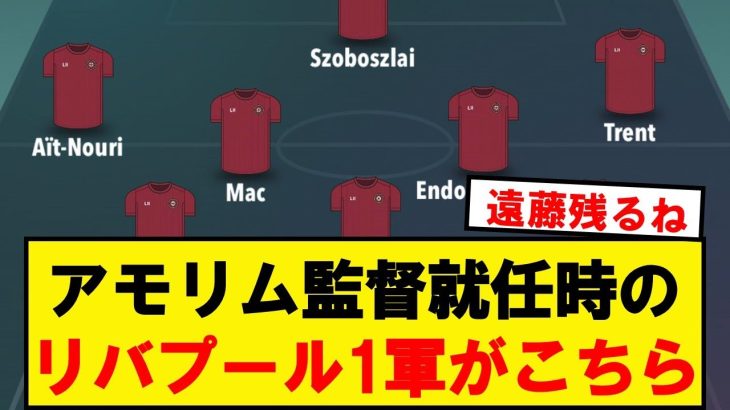 Szoboszlai

Aït-Nouri

Trent

Mac

Endo

遠藤残るね

アモリム監督就任時の
リバプール1軍がこちら